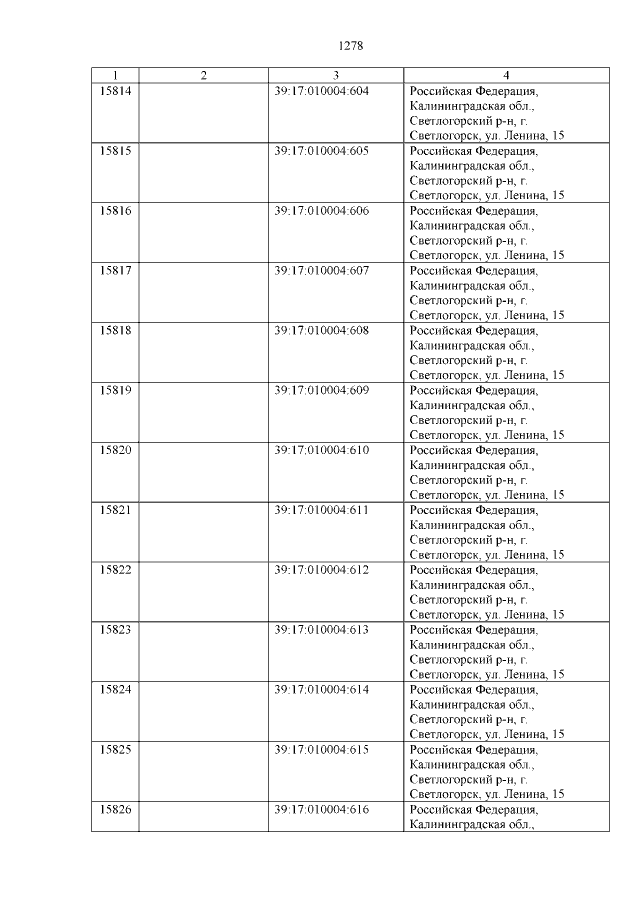 1278

| 1 | 2 | 3 | 4 |
|---|---|---|---|
| 15814 | | 39:17:010004:604 | Российская Федерация, Калининградская обл., Светлогорский р-н, г. Светлогорск, ул. Ленина, 15 |
| 15815 | | 39:17:010004:605 | Российская Федерация, Калининградская обл., Светлогорский р-н, г. Светлогорск, ул. Ленина, 15 |
| 15816 | | 39:17:010004:606 | Российская Федерация, Калининградская обл., Светлогорский р-н, г. Светлогорск, ул. Ленина, 15 |
| 15817 | | 39:17:010004:607 | Российская Федерация, Калининградская обл., Светлогорский р-н, г. Светлогорск, ул. Ленина, 15 |
| 15818 | | 39:17:010004:608 | Российская Федерация, Калининградская обл., Светлогорский р-н, г. Светлогорск, ул. Ленина, 15 |
| 15819 | | 39:17:010004:609 | Российская Федерация, Калининградская обл., Светлогорский р-н, г. Светлогорск, ул. Ленина, 15 |
| 15820 | | 39:17:010004:610 | Российская Федерация, Калининградская обл., Светлогорский р-н, г. Светлогорск, ул. Ленина, 15 |
| 15821 | | 39:17:010004:611 | Российская Федерация, Калининградская обл., Светлогорский р-н, г. Светлогорск, ул. Ленина, 15 |
| 15822 | | 39:17:010004:612 | Российская Федерация, Калининградская обл., Светлогорский р-н, г. Светлогорск, ул. Ленина, 15 |
| 15823 | | 39:17:010004:613 | Российская Федерация, Калининградская обл., Светлогорский р-н, г. Светлогорск, ул. Ленина, 15 |
| 15824 | | 39:17:010004:614 | Российская Федерация, Калининградская обл., Светлогорский р-н, г. Светлогорск, ул. Ленина, 15 |
| 15825 | | 39:17:010004:615 | Российская Федерация, Калининградская обл., Светлогорский р-н, г. Светлогорск, ул. Ленина, 15 |
| 15826 | | 39:17:010004:616 | Российская Федерация, Калининградская обл., |